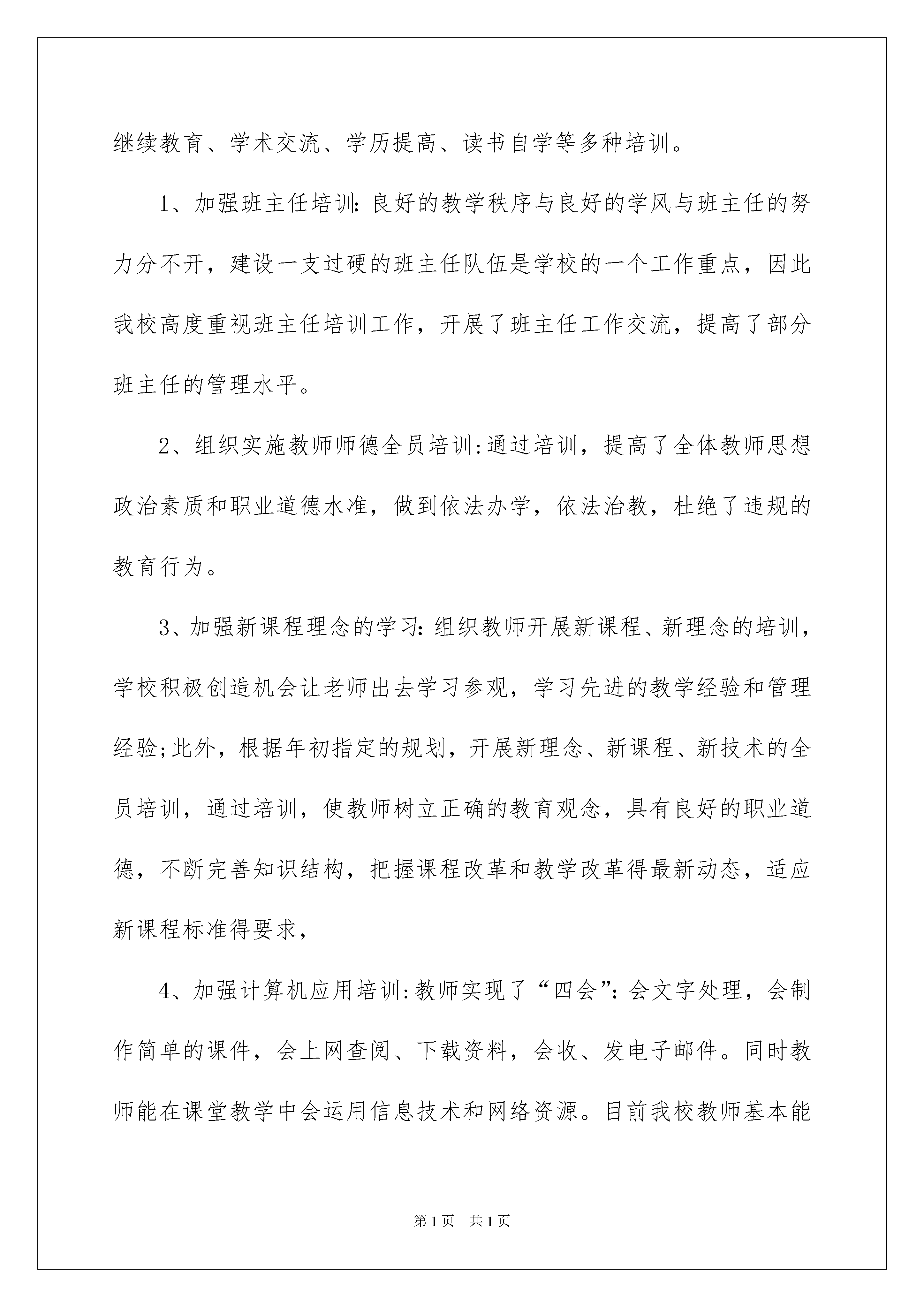 继续教育、学术交流、学历提高、读书自学等多种培训。

1、加强班主任培训:良好的教学秩序与良好的学风与班主任的努力分不开，建设一支过硬的班主任队伍是学校的一个工作重点，因此我校高度重视班主任培训工作，开展了班主任工作交流，提高了部分班主任的管理水平。

2、组织实施教师师德全员培训:通过培训，提高了全体教师思想政治素质和职业道德水准，做到依法办学，依法治教，杜绝了违规的教育行为。

3、加强新课程理念的学习:组织教师开展新课程、新理念的培训，学校积极创造机会让老师出去学习参观，学习先进的教学经验和管理经验;此外，根据年初指定的规划，开展新理念、新课程、新技术的全员培训，通过培训，使教师树立正确的教育观念，具有良好的职业道德，不断完善知识结构，把握课程改革和教学改革得最新动态，适应新课程标准得要求，

4、加强计算机应用培训:教师实现了“四会”:会文字处理，会制作简单的课件，会上网查阅、下载资料，会收、发电子邮件。同时教师能在课堂教学中会运用信息技术和网络资源。目前我校教师基本能

第1页 共1页